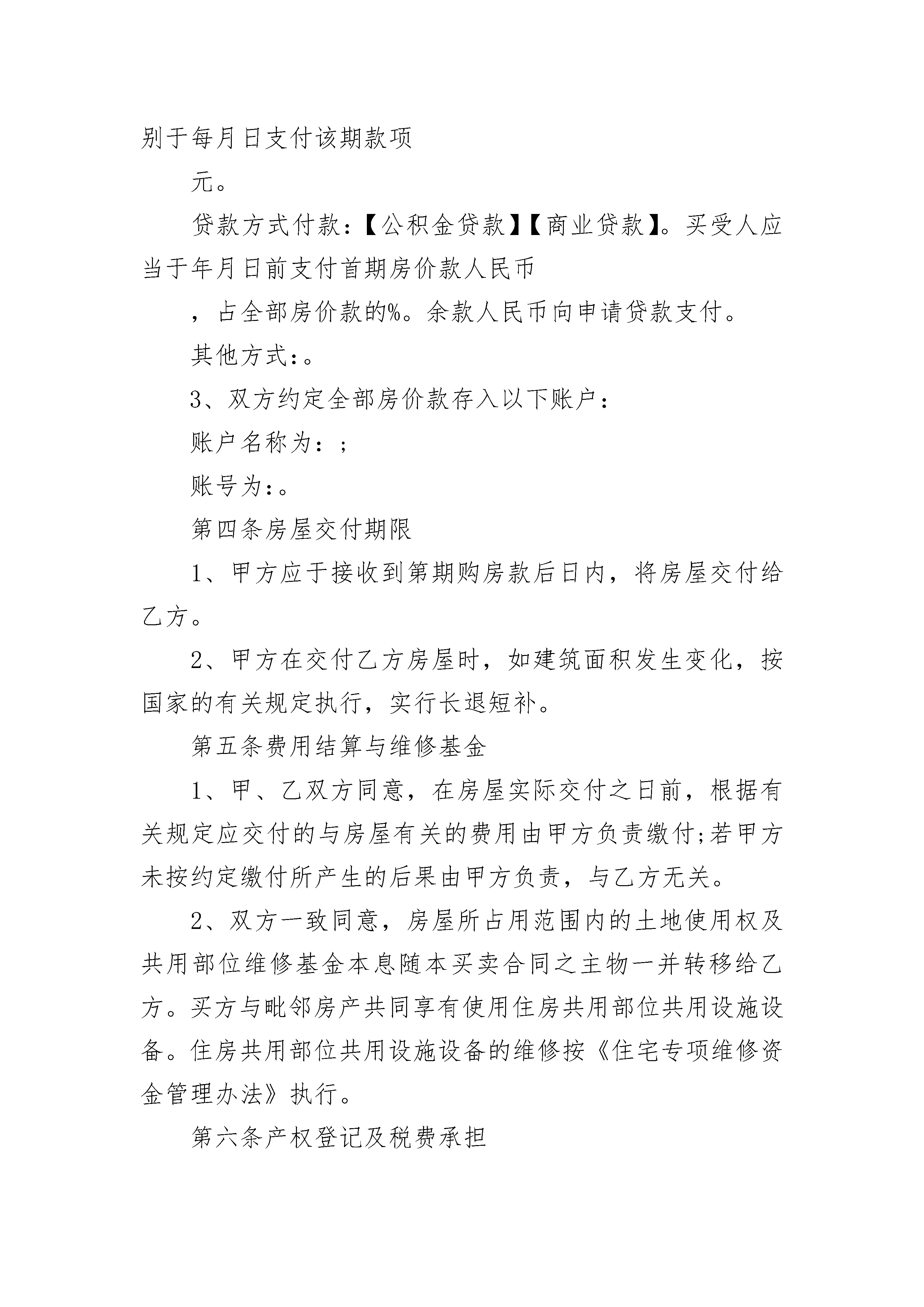 别于每月日支付该期款项

元。

贷款方式付款:【公积金贷款】【商业贷款】。买受人应当于年月日前支付首期房价款人民币

,占全部房价款的%。余款人民币向申请贷款支付。

其他方式:。

3、双方约定全部房价款存入以下账户:

账户名称为:;

账号为:。

第四条房屋交付期限

1、甲方应于接收到第期购房款后日内,将房屋交付给乙方。

2、甲方在交付乙方房屋时,如建筑面积发生变化,按国家的有关规定执行,实行长退短补。

第五条费用结算与维修基金

1、甲、乙双方同意,在房屋实际交付之日前,根据有关规定应交付的与房屋有关的费用由甲方负责缴付;若甲方未按约定缴付所产生的后果由甲方负责,与乙方无关。

2、双方一致同意,房屋所占用范围内的土地使用权及共用部位维修基金本息随本买卖合同之主物一并转移给乙方。买方与毗邻房产共同享有使用住房共用部位共用设施设备。住房共用部位共用设施设备的维修按《住宅专项维修资金管理办法》执行。

第六条产权登记及税费承担